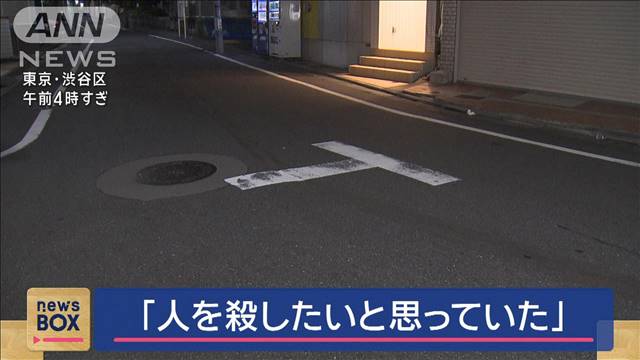 ANN
NEWS
東京・渋谷区
午前4時すぎ

news
BOX

「人を殺したいと思っていた」